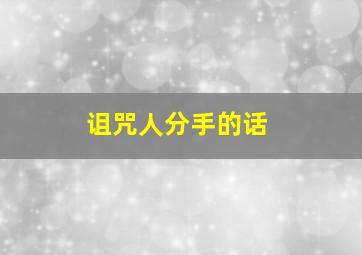 诅咒人分手的话